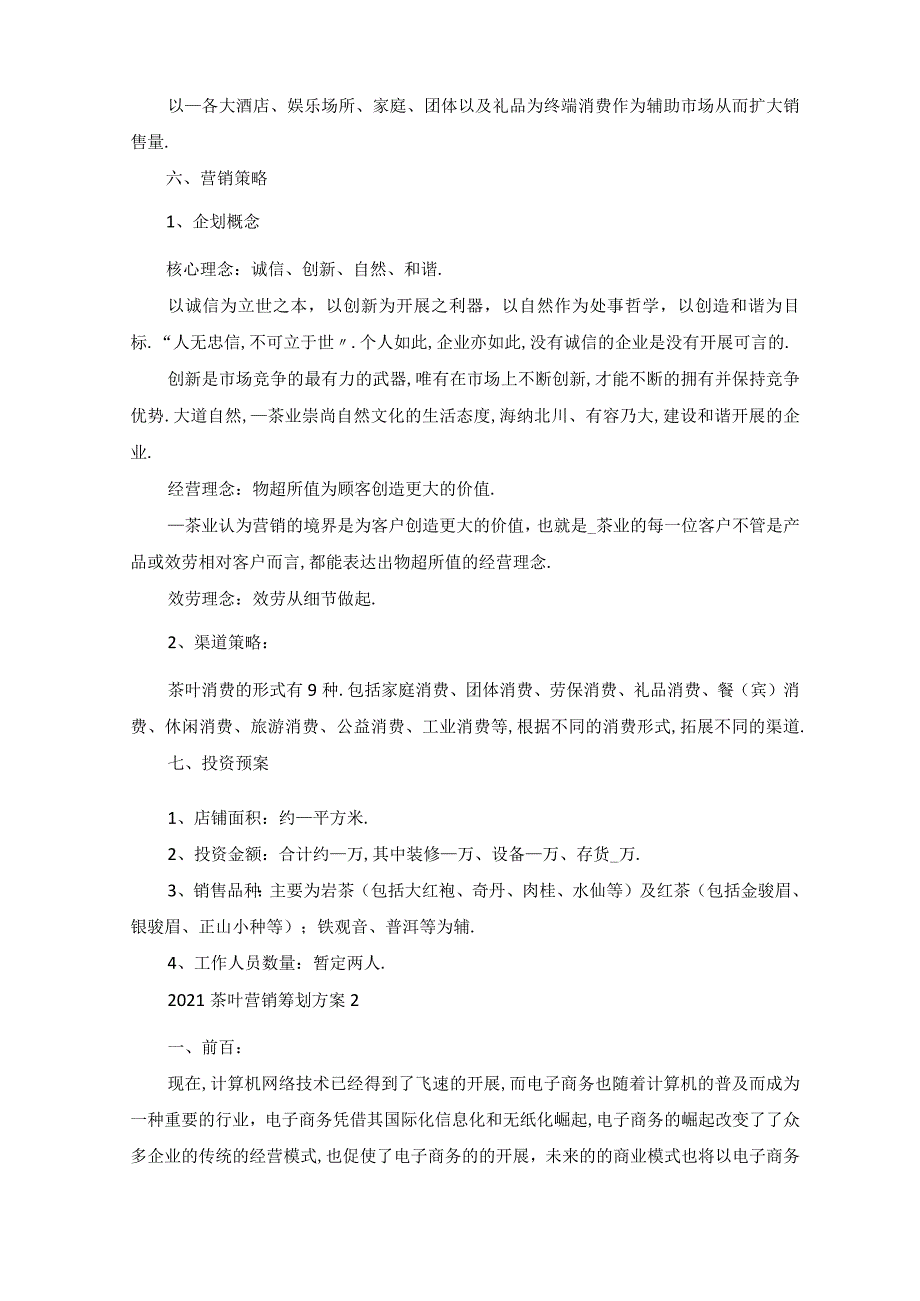 以—各大酒店、娱乐场所、家庭、团体以及礼品为终端消费作为辅助市场从而扩大销售量.

六、营销策略

1、企划概念

核心理念：诚信、创新、自然、和谐.

以诚信为立世之本，以创新为开展之利器，以自然作为处事哲学，以创造和谐为目标.“人无忠信,不可立于世〃.个人如此,企业亦如此,没有诚信的企业是没有开展可言的.

创新是市场竞争的最有力的武器,唯有在市场上不断创新,才能不断的拥有并保持竞争优势.大道自然,—茶业崇尚自然文化的生活态度,海纳北川、有容乃大,建设和谐开展的企业.

经营理念：物超所值为顾客创造更大的价值.

—茶业认为营销的境界是为客户创造更大的价值，也就是_茶业的每一位客户不管是产品或效劳相对客户而言,都能表达出物超所值的经营理念.

效劳理念：效劳从细节做起.

2、渠道策略：

茶叶消费的形式有9种.包括家庭消费、团体消费、劳保消费、礼品消费、餐（宾）消费、休闲消费、旅游消费、公益消费、工业消费等,根据不同的消费形式,拓展不同的渠道.

七、投资预案

1、店铺面积：约—平方米.

2、投资金额：合计约—万,其中装修—万、设备—万、存货_万.

3、销售品种:主要为岩茶（包括大红袍、奇丹、肉桂、水仙等）及红茶（包括金骏眉、银骏眉、正山小种等）；铁观音、普洱等为辅.

4、工作人员数量：暂定两人.

2021茶叶营销筹划方案2

一、前百：

现在,计算机网络技术已经得到了飞速的开展,而电子商务也随着计算机的普及而成为一种重要的行业，电子商务凭借其国际化信息化和无纸化崛起,电子商务的崛起改变了了众多企业的传统的经营模式,也促使了电子商务的的开展，未来的的商业模式也将以电子商务